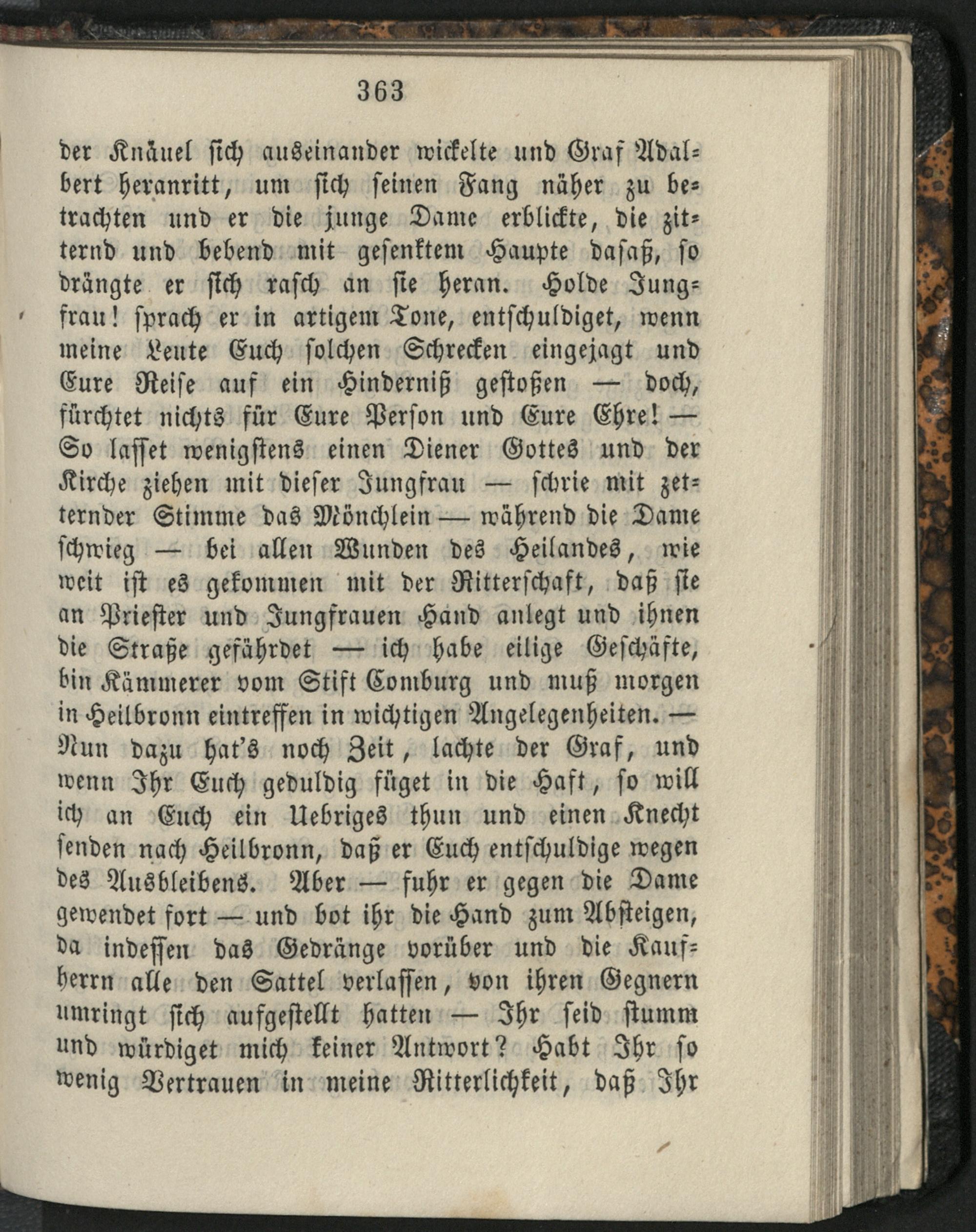 363

der Knäuel sich auseinander wickelte und Graf Adalbert heranritt, um sich seinen Fang näher zu betrachten und er die junge Dame erblickte, die zitternd und bebend mit gesenktem Haupte dasaß, so drängte er sich rasch an sie heran. Holde Jungfrau! sprach er in artigem Tone, entschuldiget, wenn meine Leute Euch solchen Schrecken eingejagt und Eure Reise auf ein Hinderniß gestoßen — doch, fürchtet nichts für Eure Person und Eure Ehre! — So lasset wenigstens einen Diener Gottes und der Kirche ziehen mit dieser Jungfrau — schrie mit zetternder Stimme das Mönchlein — während die Dame schwieg — bei allen Wunden des Heilandes, wie weit ist es gekommen mit der Ritterschaft, daß sie an Priester und Jungfrauen Hand anlegt und ihnen die Straße gefährdet — ich habe eilige Geschäfte, bin Kämmerer vom Stift Comburg und muß morgen in Heilbronn eintreffen in wichtigen Angelegenheiten. — Nun dazu hat's noch Zeit, lachte der Graf, und wenn Ihr Euch geduldig füget in die Haft, so will ich an Euch ein Uebriges thun und einen Knecht senden nach Heilbronn, daß er Euch entschuldige wegen des Ausbleibens. Aber — fuhr er gegen die Dame gewendet fort — und bot ihr die Hand zum Absteigen, da indessen das Gedränge vorüber und die Kaufherrn alle den Sattel verlassen, von ihren Gegnern umringt sich aufgestellt hatten — Ihr seid stumm und würdiget mich keiner Antwort? Habt Ihr so wenig Vertrauen in meine Ritterlichkeit, daß Ihr